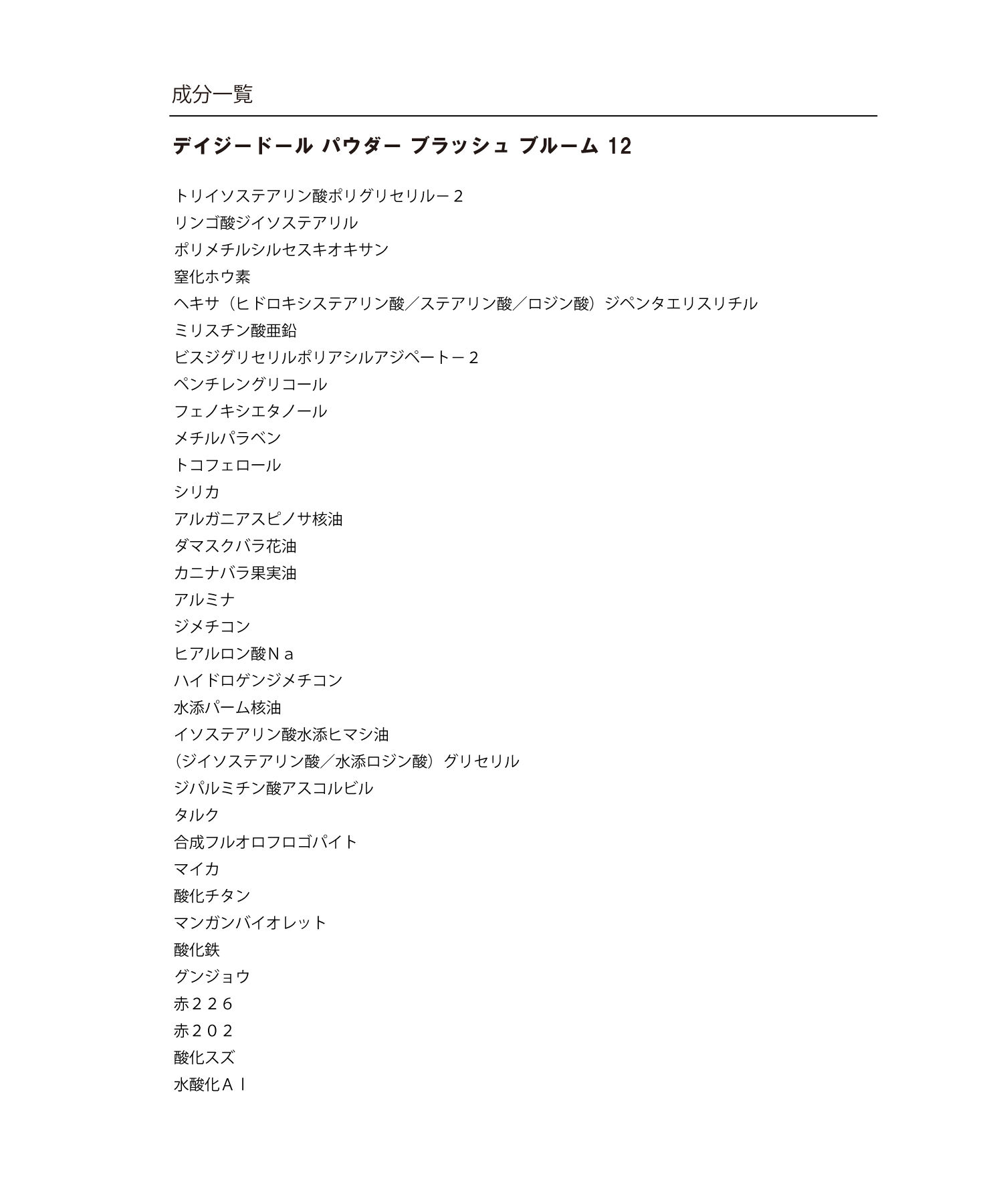 成分一覧

デイジードール パウダー ブラッシュ ブルーム 12

トリイソステアリン酸ポリグリセリルー２
リンゴ酸ジイソステアリル
ポリメチルシルセスキオキサン
窒化ホウ素
ヘキサ（ヒドロキシステアリン酸／ステアリン酸／ロジン酸）ジペンタエリスリチル
ミリスチン酸亜鉛
ビスジグリセリルポリアシルアジペートー２
ペンチレングリコール
フェノキシエタノール
メチルパラベン
トコフェロール
シリカ
アルガニアスピノサ核油
ダマスクバラ花油
カニナバラ果実油
アルミナ
ジメチコン
ヒアルロン酸Ｎａ
ハイドロゲンジメチコン
水添パーム核油
イソステアリン酸水添ヒマシ油
（ジイソステアリン酸／水添ロジン酸）グリセリル
ジパルミチン酸アスコルビル
タルク
合成フルオロフロゴパイト
マイカ
酸化チタン
マンガンバイオレット
酸化鉄
グンジョウ
赤２２６
赤２０２
酸化スズ
水酸化Ａｌ